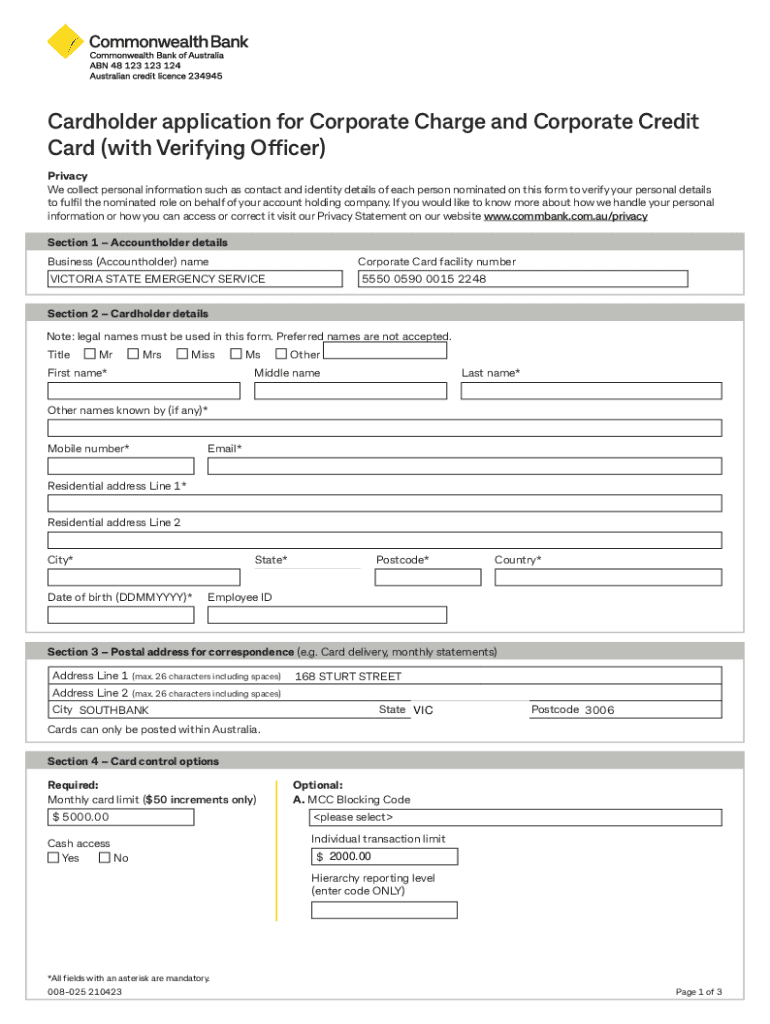 CommonwealthBank
Commonwealth Bank of Australia
ABN 48 123 123 124
Australian credit licence 234945

Cardholder application for Corporate Charge and Corporate Credit Card (with Verifying Officer)

Privacy
We collect personal information such as contact and identity details of each person nominated on this form to verify your personal details to fulfil the nominated role on behalf of your account holding company. If you would like to know more about how we handle your personal information or how you can access or correct it visit our Privacy Statement on our website www.commbank.com.au/privacy

Section 1 – Accountholder details
Business (Accountholder) name
VICTORIA STATE EMERGENCY SERVICE
Corporate Card facility number
5550 0590 0015 2248

Section 2 – Cardholder details
Note: legal names must be used in this form. Preferred names are not accepted.
Title Mr Mrs Miss Ms Other
First name* Middle name Last name*
Other names known by (if any)*
Mobile number* Email*
Residential address Line 1*
Residential address Line 2
City* State* Postcode* Country*
Date of birth (DDMMYYYY)* Employee ID

Section 3 – Postal address for correspondence (e.g. Card delivery, monthly statements)
Address Line 1 (max. 26 characters including spaces) 168 STURT STREET
Address Line 2 (max. 26 characters including spaces)
City SOUTHBANK State VIC Postcode 3006
Cards can only be posted within Australia.

Section 4 – Card control options
Required:
Monthly card limit ($50 increments only)
$ 5000.00
Cash access
Yes No
Optional:
A. MCC Blocking Code
<please select>
Individual transaction limit
$ 2000.00
Hierarchy reporting level (enter code ONLY)

*All fields with an asterisk are mandatory.
008-025 210423
Page 1 of 3